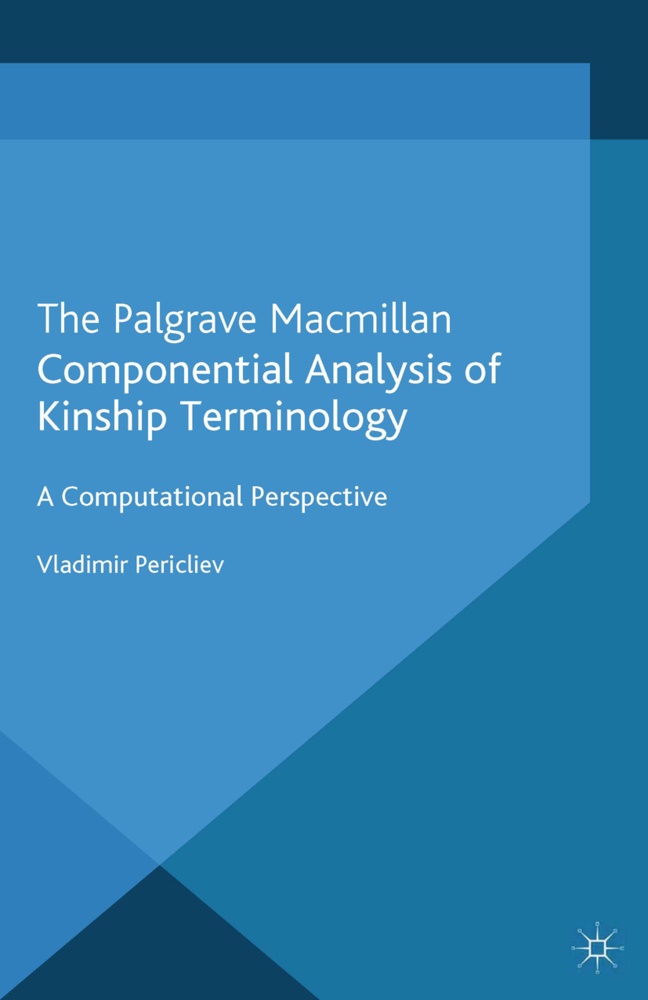 The Palgrave Macmillan Componential Analysis of Kinship Terminology

A Computational Perspective

Vladimir Pericliev